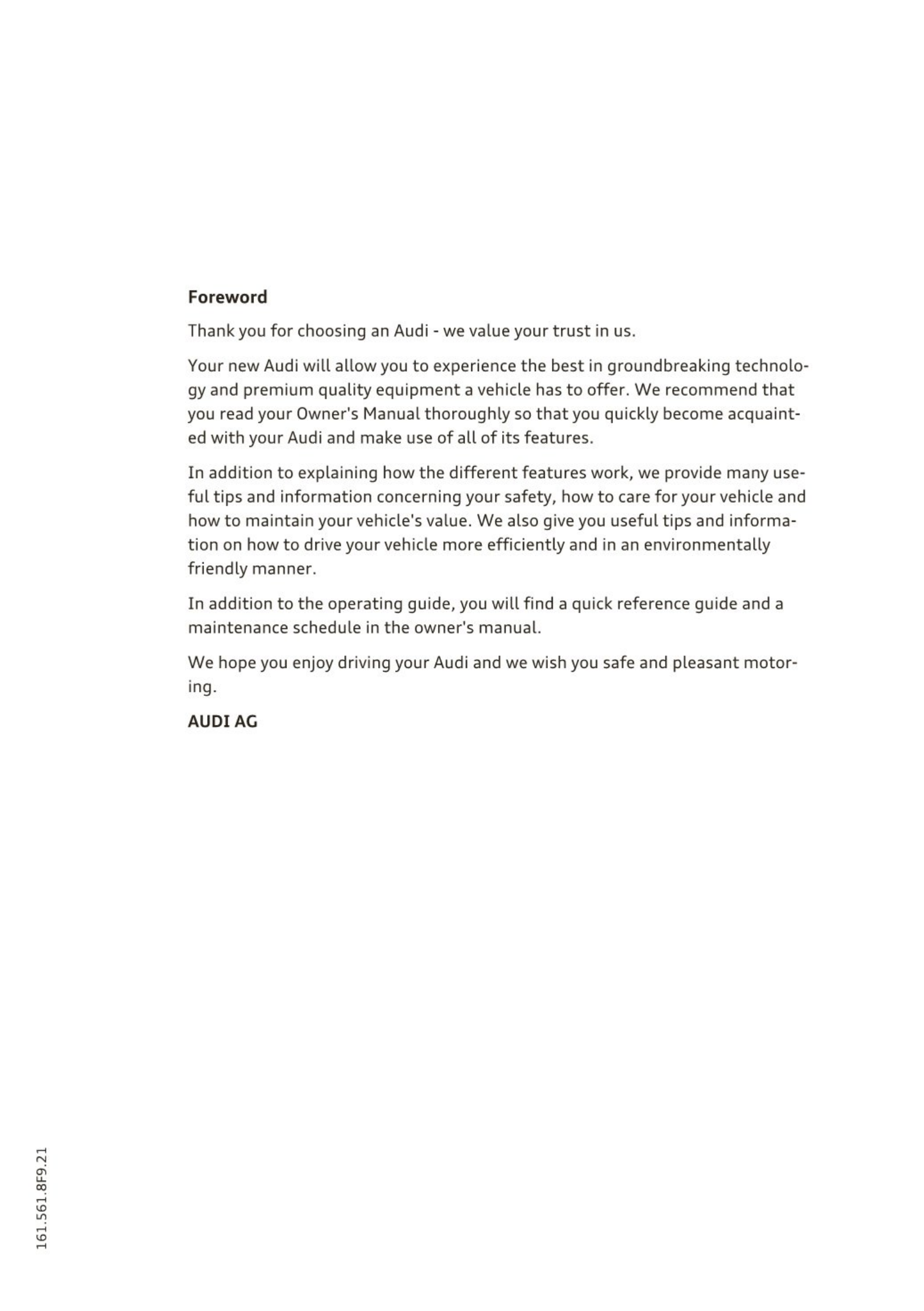 Foreword

Thank you for choosing an Audi - we value your trust in us.

Your new Audi will allow you to experience the best in groundbreaking technology and premium quality equipment a vehicle has to offer. We recommend that you read your Owner's Manual thoroughly so that you quickly become acquainted with your Audi and make use of all of its features.

In addition to explaining how the different features work, we provide many useful tips and information concerning your safety, how to care for your vehicle and how to maintain your vehicle's value. We also give you useful tips and information on how to drive your vehicle more efficiently and in an environmentally friendly manner.

In addition to the operating guide, you will find a quick reference guide and a maintenance schedule in the owner's manual.

We hope you enjoy driving your Audi and we wish you safe and pleasant motoring.

AUDI AG

161.561.8F9.21